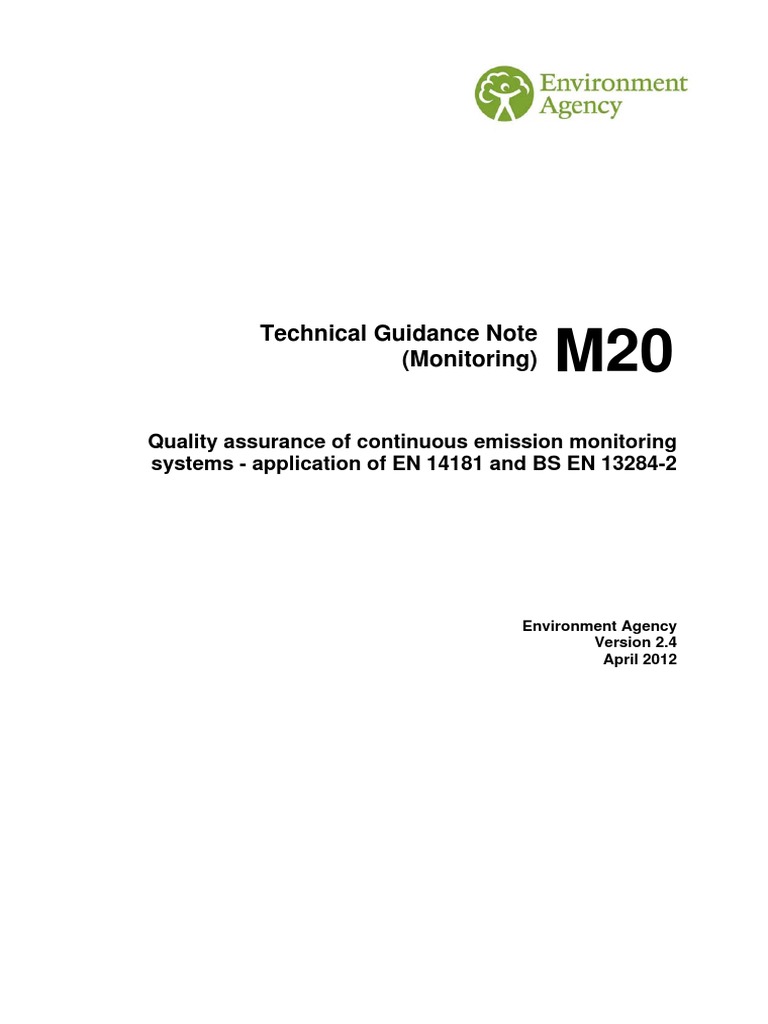 Environment Agency

Technical Guidance Note (Monitoring)

M20

Quality assurance of continuous emission monitoring systems - application of EN 14181 and BS EN 13284-2

Environment Agency
Version 2.4
April 2012